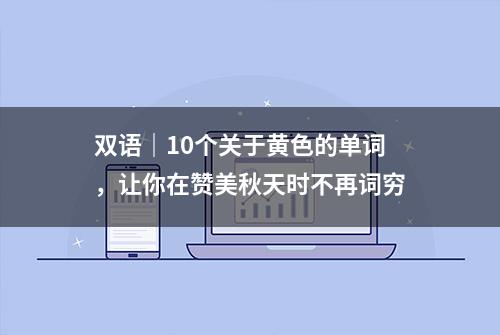 双语｜10个关于黄色的单词，让你在赞美秋天时不再词穷